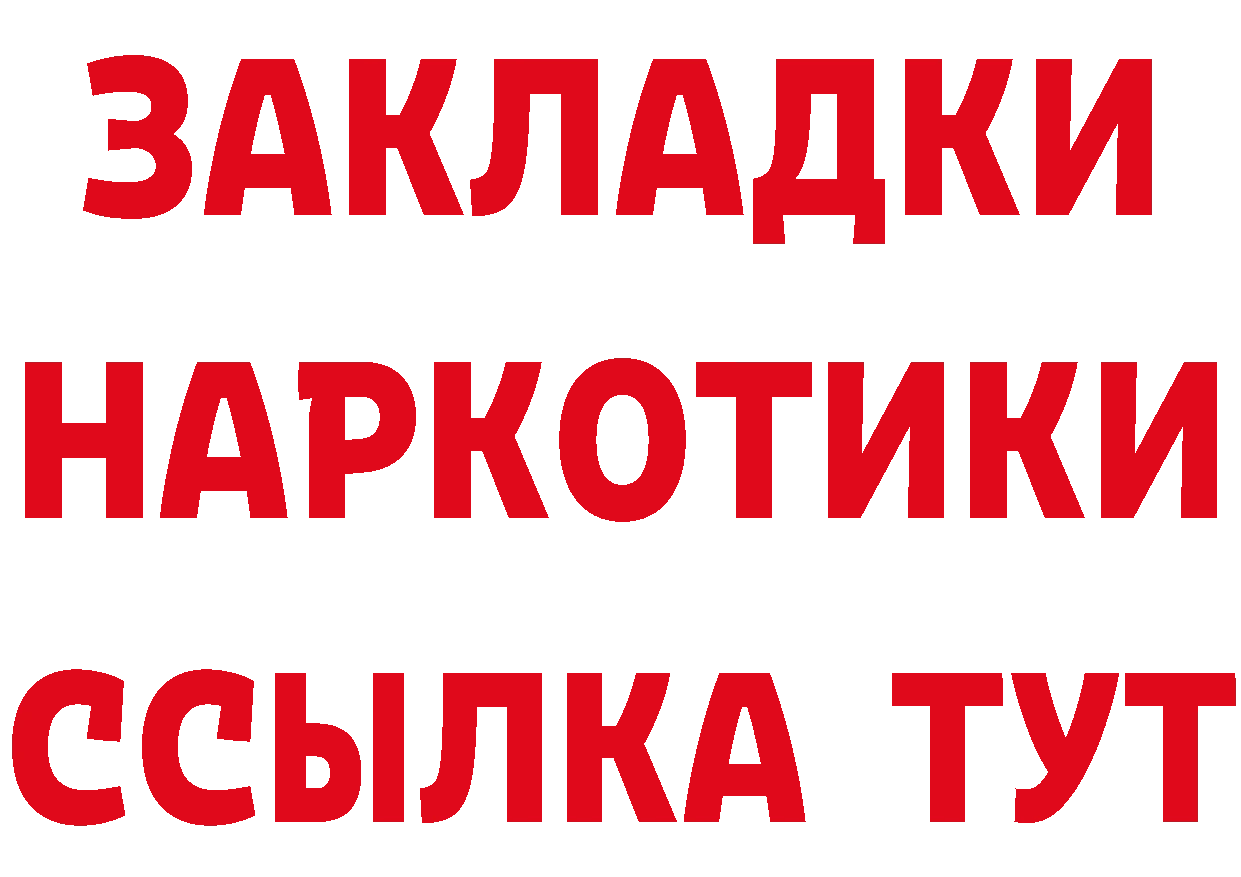 ЗАКЛАДКИ
НАРКОТИКИ
ССЫЛКА ТУТ